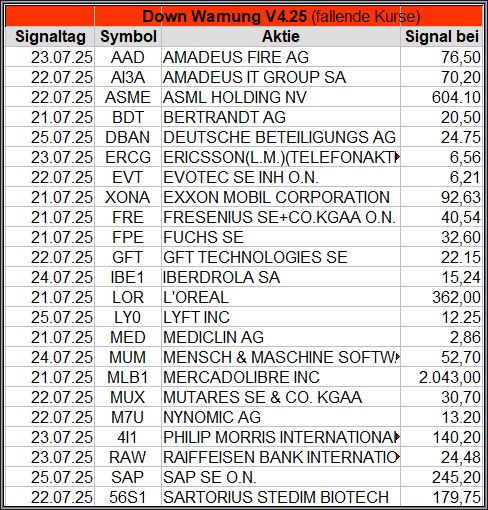 Down Warnung V4.25 (fallende Kurse)

| Signaltag | Symbol | Aktie | Signal bei |
|---|---|---|---|
| 23.07.25 | AAD | AMADEUS FIRE AG | 76,50 |
| 22.07.25 | AI3A | AMADEUS IT GROUP SA | 70,20 |
| 22.07.25 | ASME | ASML HOLDING NV | 604.10 |
| 21.07.25 | BDT | BERTRANDT AG | 20,50 |
| 25.07.25 | DBAN | DEUTSCHE BETEILIGUNGS AG | 24.75 |
| 23.07.25 | ERCG | ERICSSON(L.M.)(TELEFONAKT | 6,56 |
| 22.07.25 | EVT | EVOTEC SE INH O.N. | 6,21 |
| 21.07.25 | XONA | EXXON MOBIL CORPORATION | 92,63 |
| 21.07.25 | FRE | FRESENIUS SE+CO.KGAA O.N. | 40,54 |
| 21.07.25 | FPE | FUCHS SE | 32,60 |
| 22.07.25 | GFT | GFT TECHNOLOGIES SE | 22.15 |
| 24.07.25 | IBE1 | IBERDROLA SA | 15,24 |
| 21.07.25 | LOR | L'OREAL | 362,00 |
| 25.07.25 | LY0 | LYFT INC | 12.25 |
| 21.07.25 | MED | MEDICLIN AG | 2,86 |
| 24.07.25 | MUM | MENSCH & MASCHINE SOFTW | 52,70 |
| 21.07.25 | MLB1 | MERCADOLIBRE INC | 2.043,00 |
| 22.07.25 | MUX | MUTARES SE & CO. KGAA | 30,70 |
| 22.07.25 | M7U | NYNOMIC AG | 13.20 |
| 23.07.25 | 4I1 | PHILIP MORRIS INTERNATIONA | 140,20 |
| 23.07.25 | RAW | RAIFFEISEN BANK INTERNATIO | 24,48 |
| 25.07.25 | SAP | SAP SE O.N. | 245,20 |
| 22.07.25 | 56S1 | SARTORIUS STEDIM BIOTECH | 179,75 |